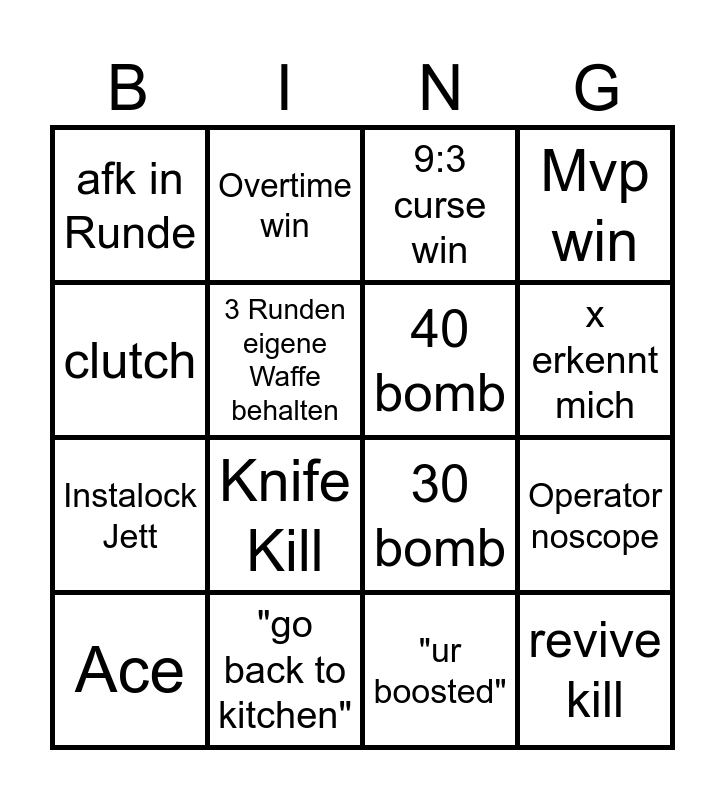 | B | I | N | G |
|---|---|---|---|
| afk in Runde | Overtime win | 9:3 curse win | Mvp win |
| clutch | 3 Runden eigene Waffe behalten | 40 bomb | x erkennt mich |
| Instalock Jett | Knife Kill | 30 bomb | Operator noscope |
| Ace | "go back to kitchen" | "ur boosted" | revive kill |